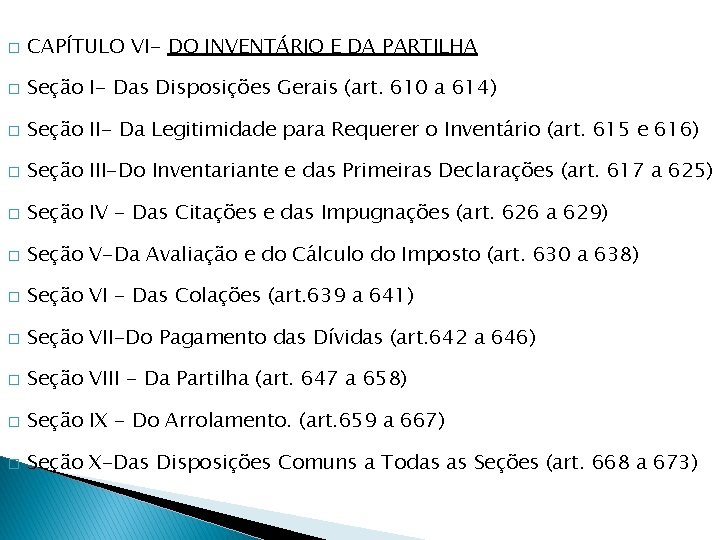 □ CAPÍTULO VI- DO INVENTÁRIO E DA PARTILHA

□ Seção I- Das Disposições Gerais (art. 610 a 614)

□ Seção II- Da Legitimidade para Requerer o Inventário (art. 615 e 616)

□ Seção III-Do Inventariante e das Primeiras Declarações (art. 617 a 625)

□ Seção IV - Das Citações e das Impugnações (art. 626 a 629)

□ Seção V-Da Avaliação e do Cálculo do Imposto (art. 630 a 638)

□ Seção VI - Das Colações (art.639 a 641)

□ Seção VII-Do Pagamento das Dívidas (art.642 a 646)

□ Seção VIII - Da Partilha (art. 647 a 658)

□ Seção IX - Do Arrolamento. (art.659 a 667)

□ Seção X-Das Disposições Comuns a Todas as Seções (art. 668 a 673)